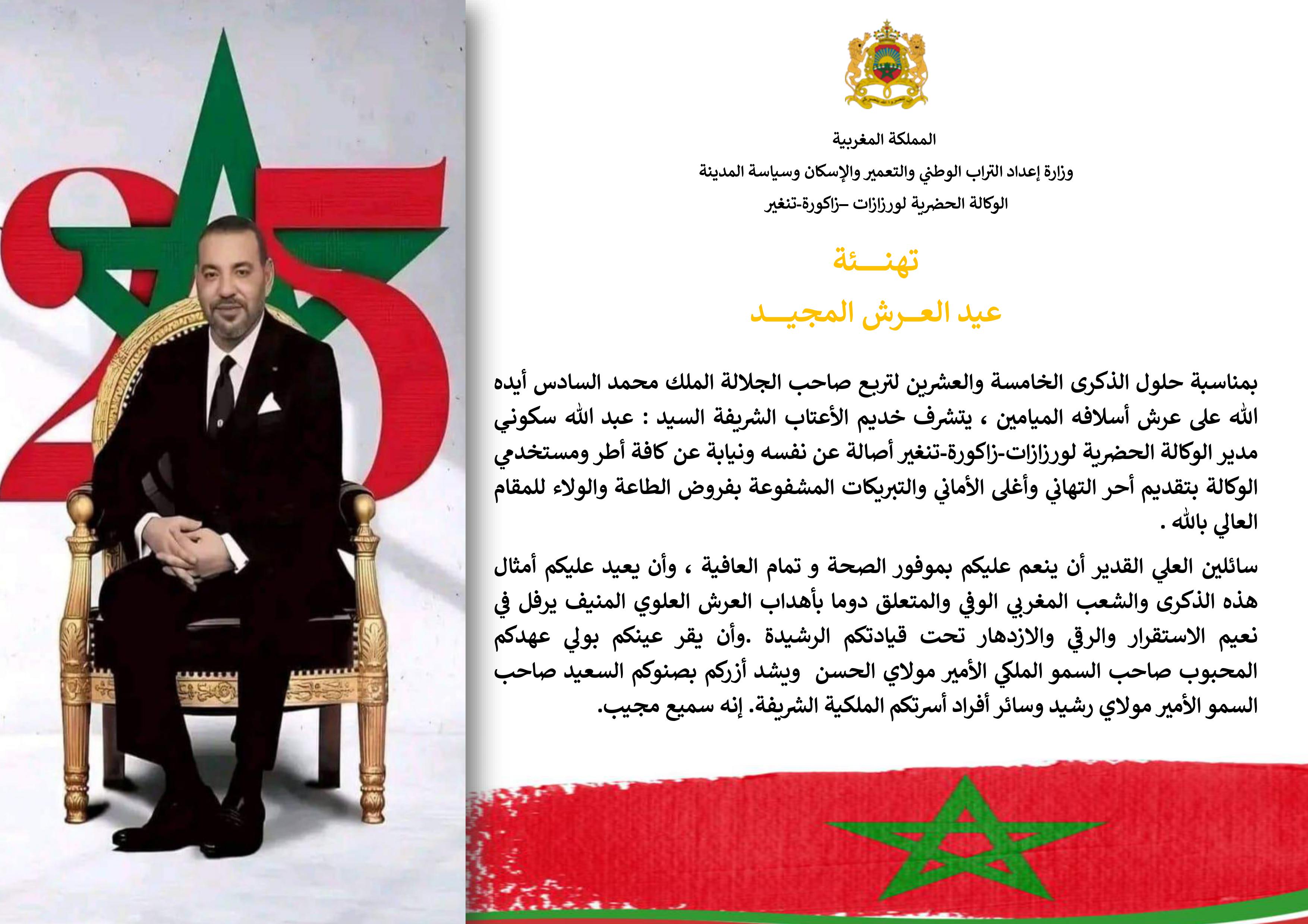 25

المملكة المغربية
وزارة إعداد التراب الوطني والتعمير والإسكان وسياسة المدينة
الوكالة الحضرية لورزازات –زاكورة-تنغير

تهنـــئة
عيد العــرش المجيـــد

بمناسبة حلول الذكرى الخامسة والعشرين لتربع صاحب الجلالة الملك محمد السادس أيده الله على عرش أسلافه الميامين ، يتشرف خديم الأعتاب الشريفة السيد : عبد الله سكوني مدير الوكالة الحضرية لورزازات-زاكورة-تنغير أصالة عن نفسه ونيابة عن كافة أطر ومستخدمي الوكالة بتقديم أحر التهاني وأغلى الأماني والتبريكات المشفوعة بفروض الطاعة والولاء للمقام العالي بالله .

سائلين العلي القدير أن ينعم عليكم بموفور الصحة و تمام العافية ، وأن يعيد عليكم أمثال هذه الذكرى والشعب المغربي الوفي والمتعلق دوما بأهداب العرش العلوي المنيف يرفل في نعيم الاستقرار والرقي والازدهار تحت قيادتكم الرشيدة .وأن يقر عينكم بولي عهدكم المحبوب صاحب السمو الملكي الأمير مولاي الحسن ويشد أزركم بصنوكم السعيد صاحب السمو الأمير مولاي رشيد وسائر أفراد أسرتكم الملكية الشريفة. إنه سميع مجيب.